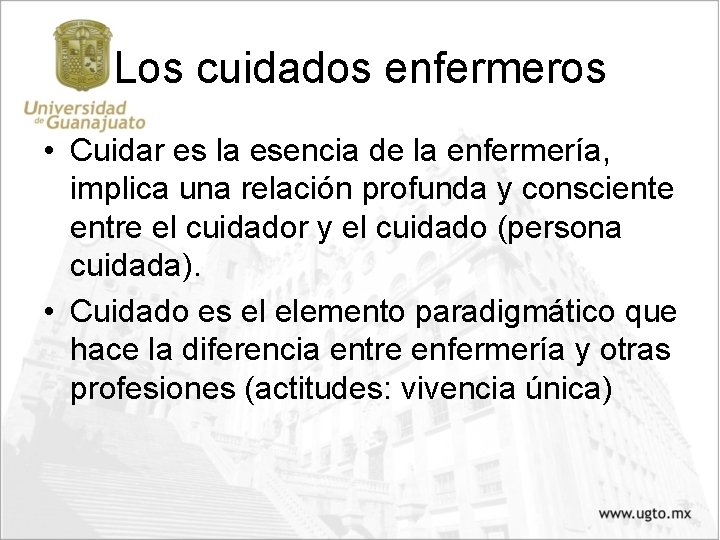 Universidad de Guanajuato

Los cuidados enfermeros

• Cuidar es la esencia de la enfermería, implica una relación profunda y consciente entre el cuidador y el cuidado (persona cuidada).

• Cuidado es el elemento paradigmático que hace la diferencia entre enfermería y otras profesiones (actitudes: vivencia única)

www.ugto.mx